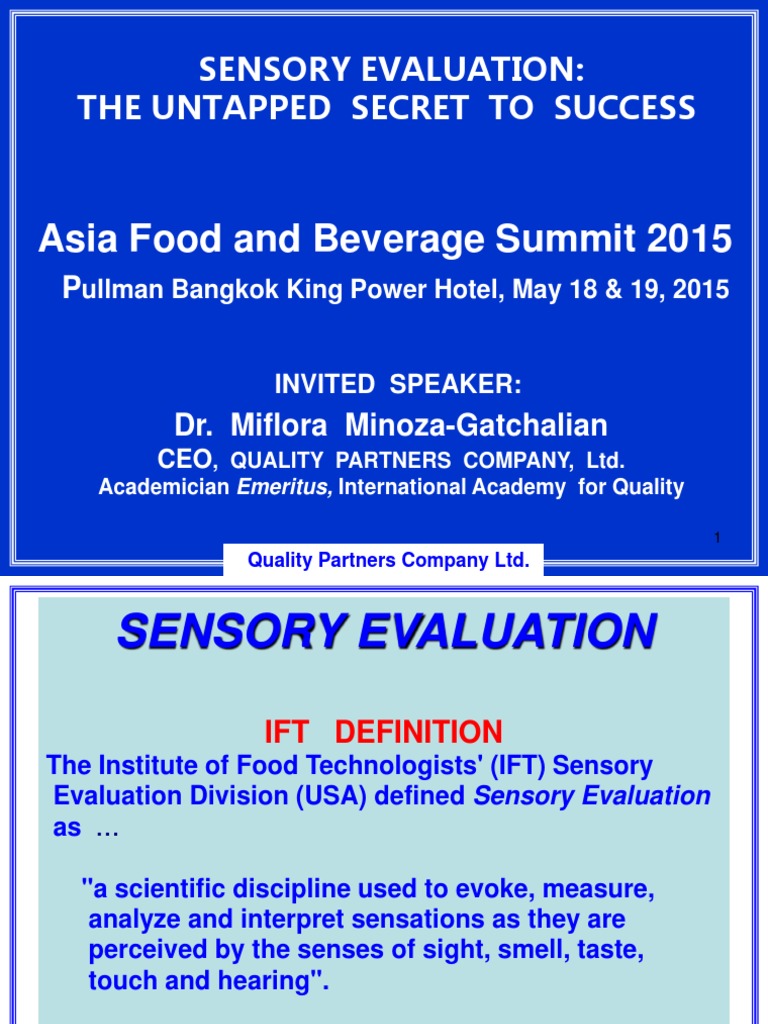 SENSORY EVALUATION:
THE UNTAPPED SECRET TO SUCCESS

Asia Food and Beverage Summit 2015

Pullman Bangkok King Power Hotel, May 18 & 19, 2015

INVITED SPEAKER:

Dr. Miflora Minoza-Gatchalian

CEO, QUALITY PARTNERS COMPANY, Ltd.

Academician Emeritus, International Academy for Quality

1

Quality Partners Company Ltd.

SENSORY EVALUATION

IFT DEFINITION

The Institute of Food Technologists' (IFT) Sensory Evaluation Division (USA) defined Sensory Evaluation as …

"a scientific discipline used to evoke, measure, analyze and interpret sensations as they are perceived by the senses of sight, smell, taste, touch and hearing".